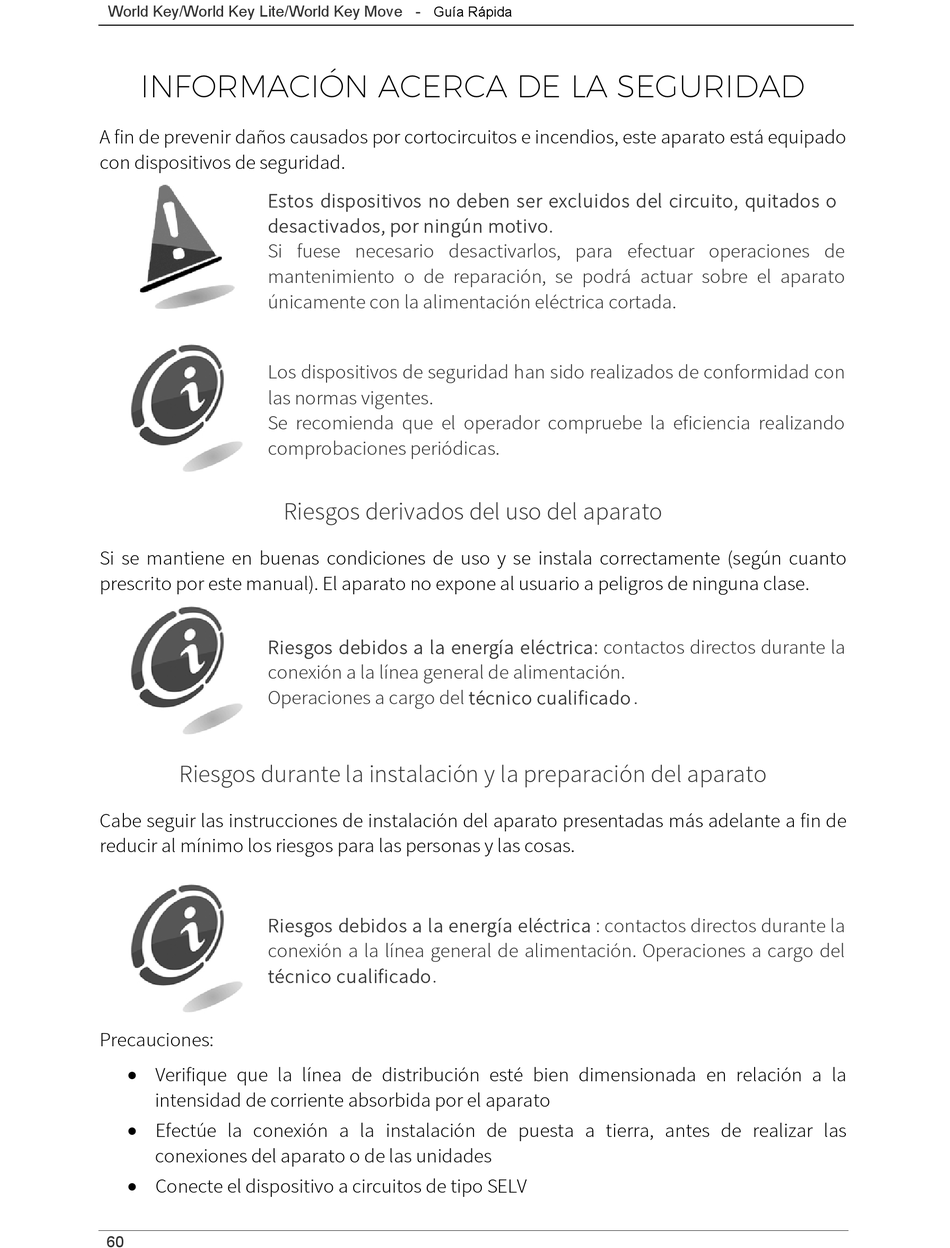 World Key/World Key Lite/World Key Move - Guía Rápida

INFORMACIÓN ACERCA DE LA SEGURIDAD

A fin de prevenir daños causados por cortocircuitos e incendios, este aparato está equipado con dispositivos de seguridad.

Estos dispositivos no deben ser excluidos del circuito, quitados o desactivados, por ningún motivo.
Si fuese necesario desactivarlos, para efectuar operaciones de mantenimiento o de reparación, se podrá actuar sobre el aparato únicamente con la alimentación eléctrica cortada.

Los dispositivos de seguridad han sido realizados de conformidad con las normas vigentes.
Se recomienda que el operador compruebe la eficiencia realizando comprobaciones periódicas.

Riesgos derivados del uso del aparato

Si se mantiene en buenas condiciones de uso y se instala correctamente (según cuanto prescrito por este manual). El aparato no expone al usuario a peligros de ninguna clase.

Riesgos debidos a la energía eléctrica: contactos directos durante la conexión a la línea general de alimentación.
Operaciones a cargo del técnico cualificado.

Riesgos durante la instalación y la preparación del aparato

Cabe seguir las instrucciones de instalación del aparato presentadas más adelante a fin de reducir al mínimo los riesgos para las personas y las cosas.

Riesgos debidos a la energía eléctrica : contactos directos durante la conexión a la línea general de alimentación. Operaciones a cargo del técnico cualificado.

Precauciones:

• Verifique que la línea de distribución esté bien dimensionada en relación a la intensidad de corriente absorbida por el aparato
• Efectúe la conexión a la instalación de puesta a tierra, antes de realizar las conexiones del aparato o de las unidades
• Conecte el dispositivo a circuitos de tipo SELV

60